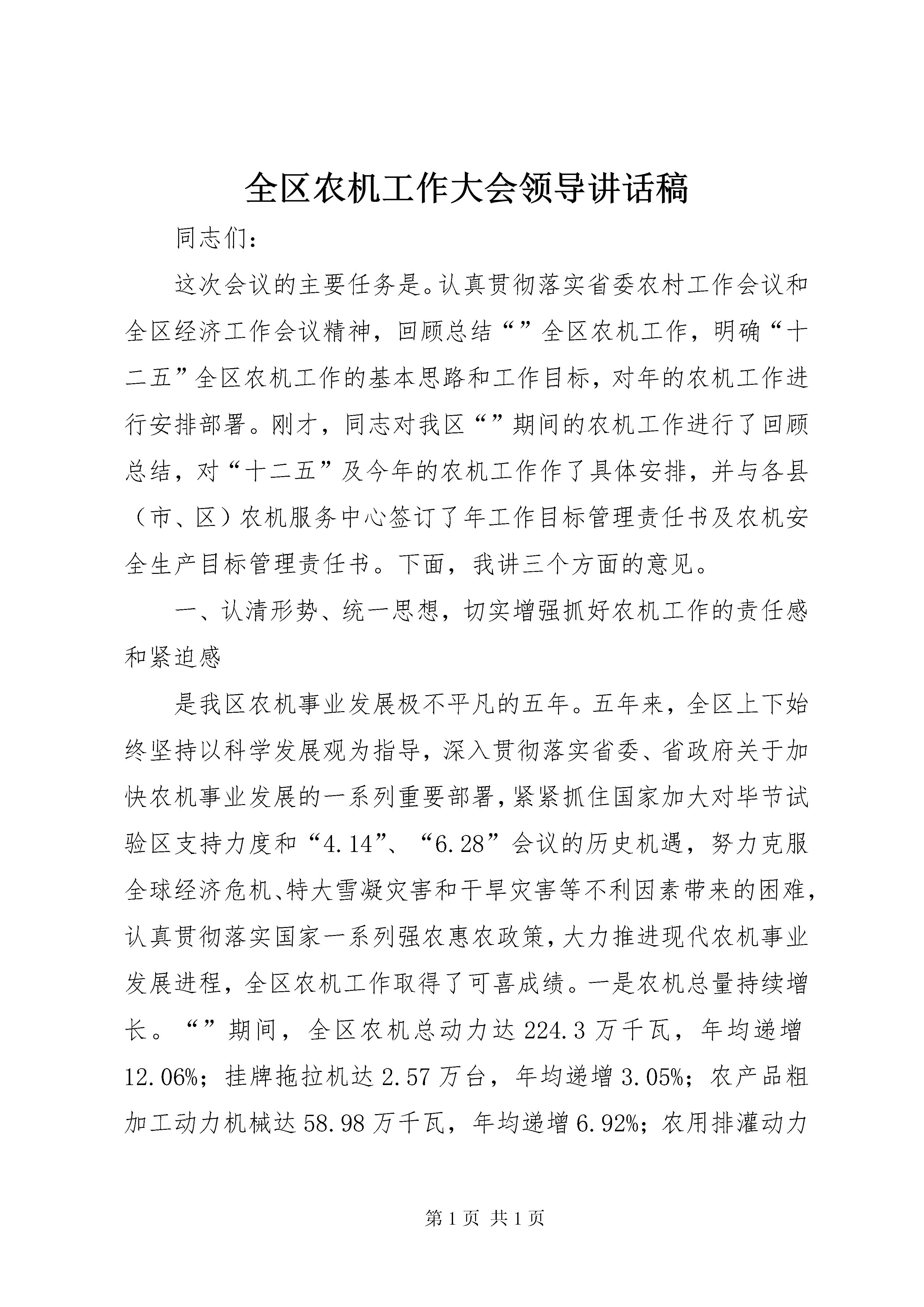 全区农机工作大会领导讲话稿

同志们:

这次会议的主要任务是。认真贯彻落实省委农村工作会议和全区经济工作会议精神，回顾总结“”全区农机工作，明确“十二五”全区农机工作的基本思路和工作目标，对年的农机工作进行安排部署。刚才，同志对我区“”期间的农机工作进行了回顾总结，对“十二五”及今年的农机工作作了具体安排，并与各县（市、区）农机服务中心签订了年工作目标管理责任书及农机安全生产目标管理责任书。下面，我讲三个方面的意见。

一、认清形势、统一思想，切实增强抓好农机工作的责任感和紧迫感

是我区农机事业发展极不平凡的五年。五年来，全区上下始终坚持以科学发展观为指导，深入贯彻落实省委、省政府关于加快农机事业发展的一系列重要部署，紧紧抓住国家加大对毕节试验区支持力度和“4.14”、“6.28”会议的历史机遇，努力克服全球经济危机、特大雪凝灾害和干旱灾害等不利因素带来的困难，认真贯彻落实国家一系列强农惠农政策，大力推进现代农机事业发展进程，全区农机工作取得了可喜成绩。一是农机总量持续增长。“”期间，全区农机总动力达224.3万千瓦，年均递增12.06%；挂牌拖拉机达2.57万台，年均递增3.05%；农产品粗加工动力机械达58.98万千瓦，年均递增6.92%；农用排灌动力

第1页 共1页